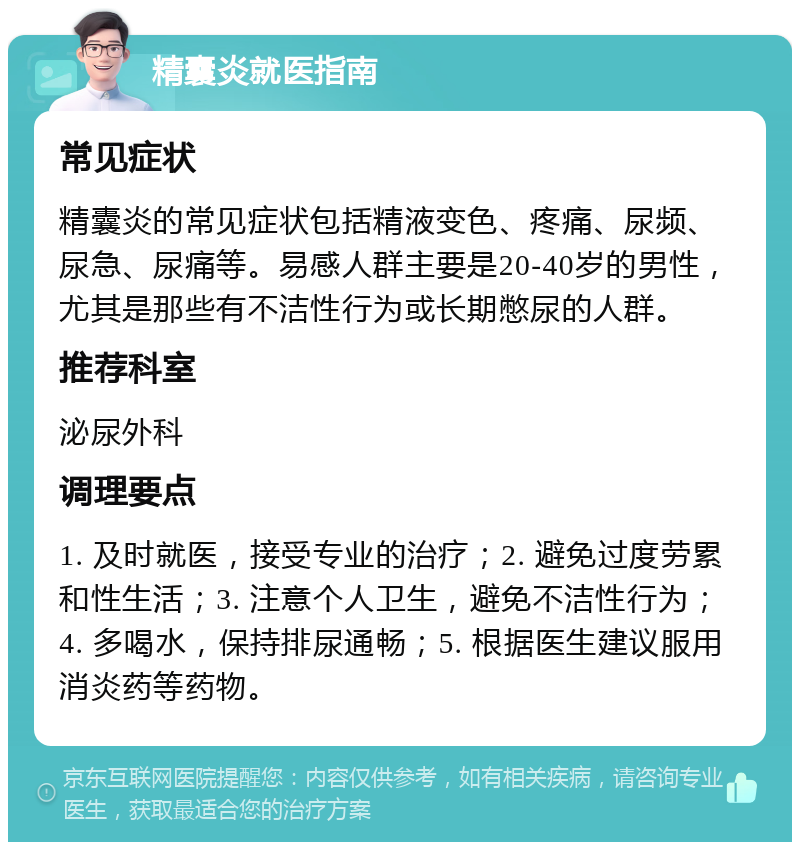 精囊炎就医指南

常见症状

精囊炎的常见症状包括精液变色、疼痛、尿频、尿急、尿痛等。易感人群主要是20-40岁的男性，尤其是那些有不洁性行为或长期憋尿的人群。

推荐科室

泌尿外科

调理要点

1. 及时就医，接受专业的治疗；2. 避免过度劳累和性生活；3. 注意个人卫生，避免不洁性行为；4. 多喝水，保持排尿通畅；5. 根据医生建议服用消炎药等药物。

京东互联网医院提醒您：内容仅供参考，如有相关疾病，请咨询专业医生，获取最适合您的治疗方案